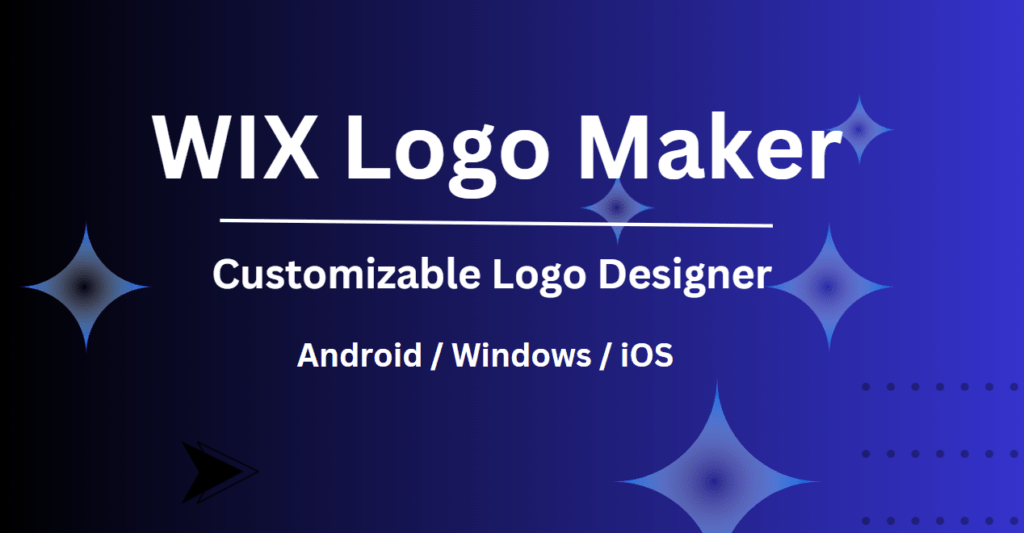 WIX Logo Maker

Customizable Logo Designer

Android / Windows / iOS